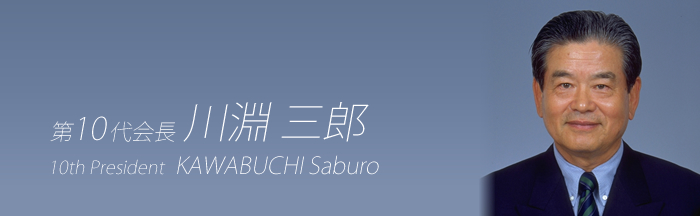 第10代会長 川淵 三郎
10th President KAWABUCHI Saburo